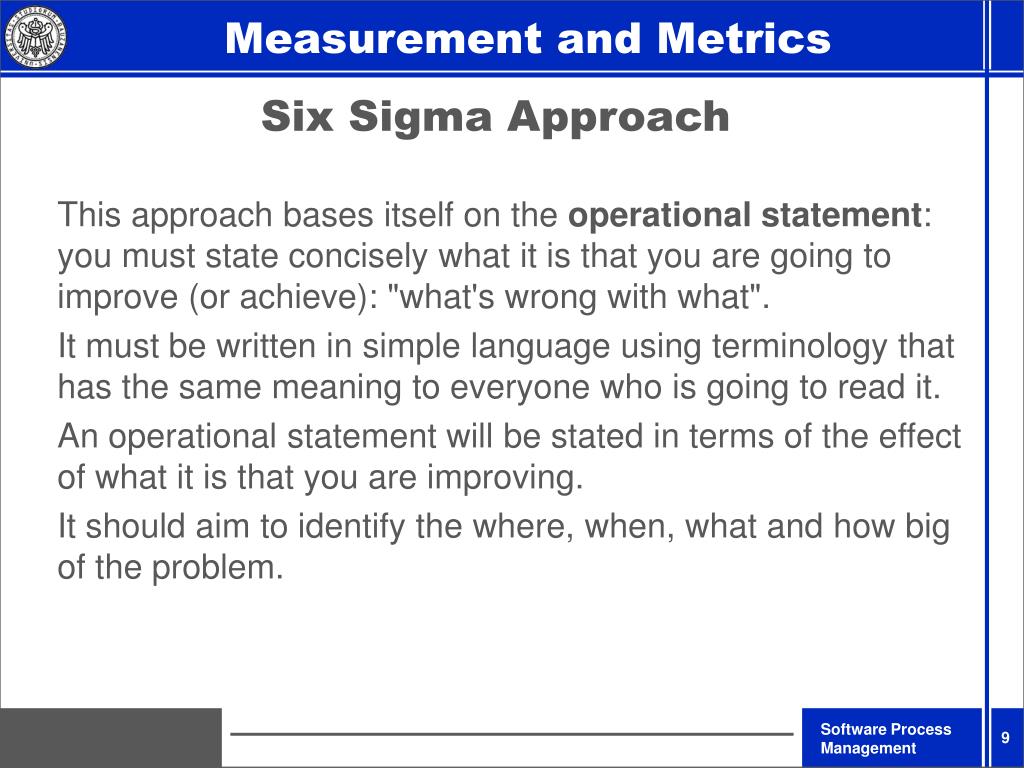 Measurement and Metrics

Six Sigma Approach

This approach bases itself on the operational statement: you must state concisely what it is that you are going to improve (or achieve): "what's wrong with what".

It must be written in simple language using terminology that has the same meaning to everyone who is going to read it.

An operational statement will be stated in terms of the effect of what it is that you are improving.

It should aim to identify the where, when, what and how big of the problem.

Software Process Management

9